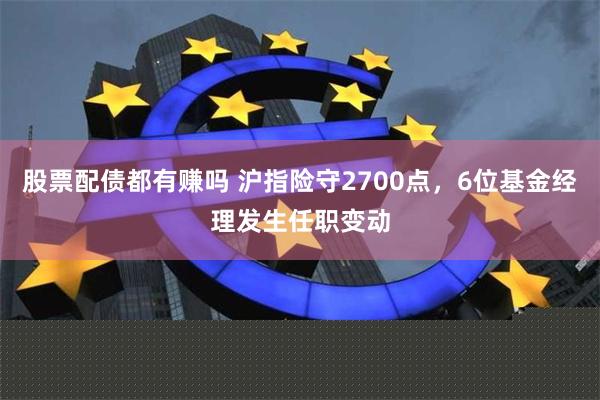 股票配债都有赚吗 沪指险守2700点，6位基金经理发生任职变动